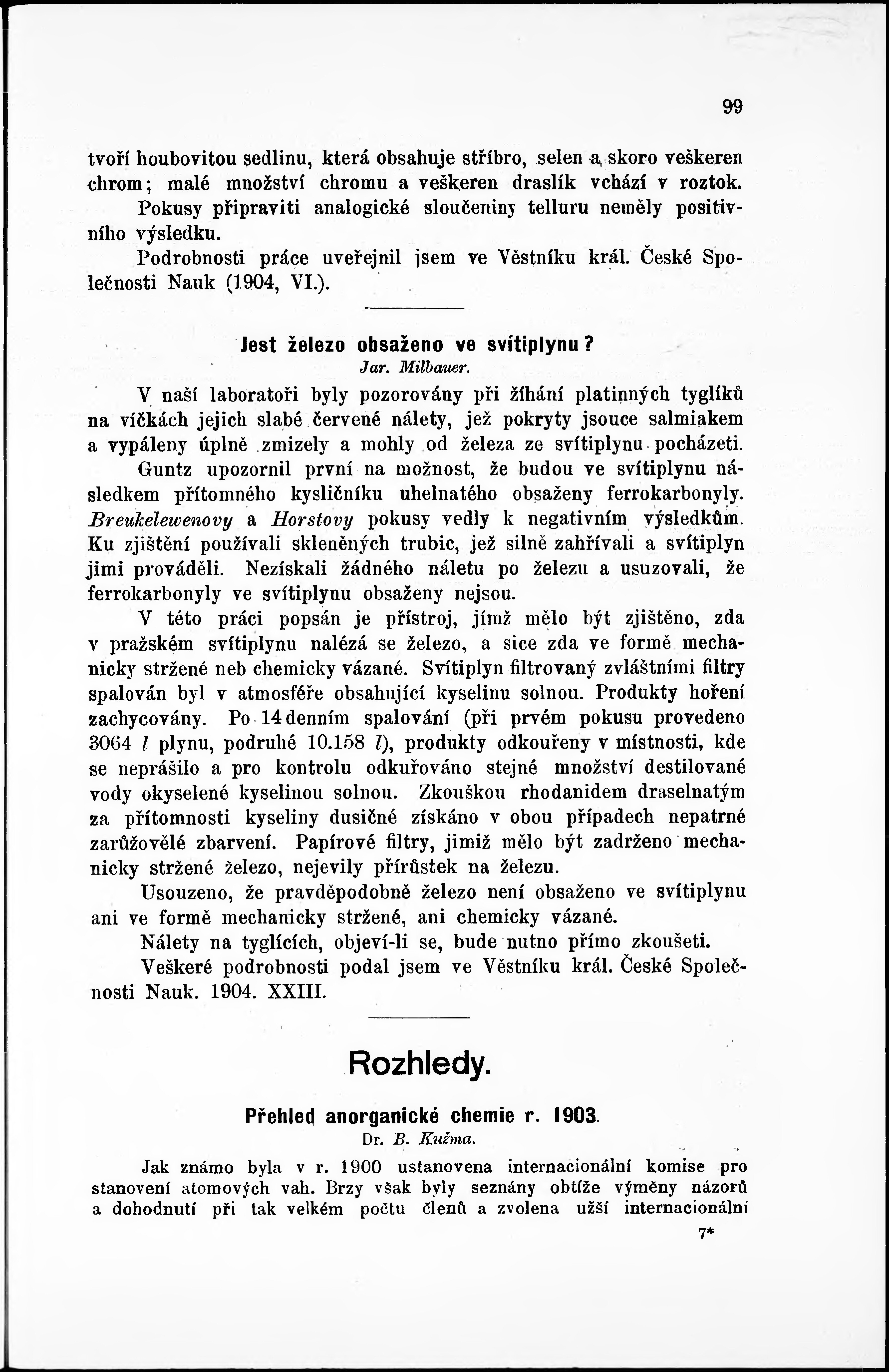 99

tvoří houbovitou sedlinu, která obsahuje stříbro, selen a skoro veškeren chrom; malé množství chromu a veškeren draslík vchází v roztok.

Pokusy připraviti analogické sloučeniny telluru neměly positivního výsledku.

Podrobnosti práce uveřejnil jsem ve Věstníku král. České Společnosti Nauk (1904, VI.).

Jest železo obsaženo ve svítiplynu?
Jar. Milbauer.

V naší laboratoři byly pozorovány při žíhání platinných tyglíků na víčkách jejich slabé červené nálety, jež pokryty jsouce salmiakem a vypáleny úplně zmizely a mohly od železa ze svítiplynu pocházeti.

Guntz upozornil první na možnost, že budou ve svítiplynu následkem přítomného kysličníku uhelnatého obsaženy ferrokarbonyly. Breukelewenovy a Horstovy pokusy vedly k negativním výsledkům. Ku zjištění používali skleněných trubic, jež silně zahřívali a svítiplyn jimi prováděli. Nezískali žádného náletu po železu a usuzovali, že ferrokarbonyly ve svítiplynu obsaženy nejsou.

V této práci popsán je přístroj, jímž mělo být zjištěno, zda v pražském svítiplynu nalézá se železo, a sice zda ve formě mechanicky stržené neb chemicky vázané. Svítiplyn filtrovaný zvláštními filtry spalován byl v atmosféře obsahující kyselinu solnou. Produkty hoření zachycovány. Po 14denním spalování (při prvém pokusu provedeno 3064 $l$ plynu, podruhé 10.158 $l$), produkty odkouřeny v místnosti, kde se neprášilo a pro kontrolu odkuřováno stejné množství destilované vody okyselené kyselinou solnou. Zkouškou rhodanidem draselnatým za přítomnosti kyseliny dusičné získáno v obou případech nepatrné zarůžovělé zbarvení. Papírové filtry, jimiž mělo být zadrženo mechanicky stržené železo, nejevily přírůstek na železu.

Usouzeno, že pravděpodobně železo není obsaženo ve svítiplynu ani ve formě mechanicky stržené, ani chemicky vázané.

Nálety na tyglících, objeví-li se, bude nutno přímo zkoušeti.

Veškeré podrobnosti podal jsem ve Věstníku král. České Společnosti Nauk. 1904. XXIII.

Rozhledy.

Přehled anorganické chemie r. 1903.
Dr. B. Kužma.

Jak známo byla v r. 1900 ustanovena internacionální komise pro stanovení atomových vah. Brzy však byly seznány obtíže výměny názorů a dohodnutí při tak velkém počtu členů a zvolena užší internacionální

7*